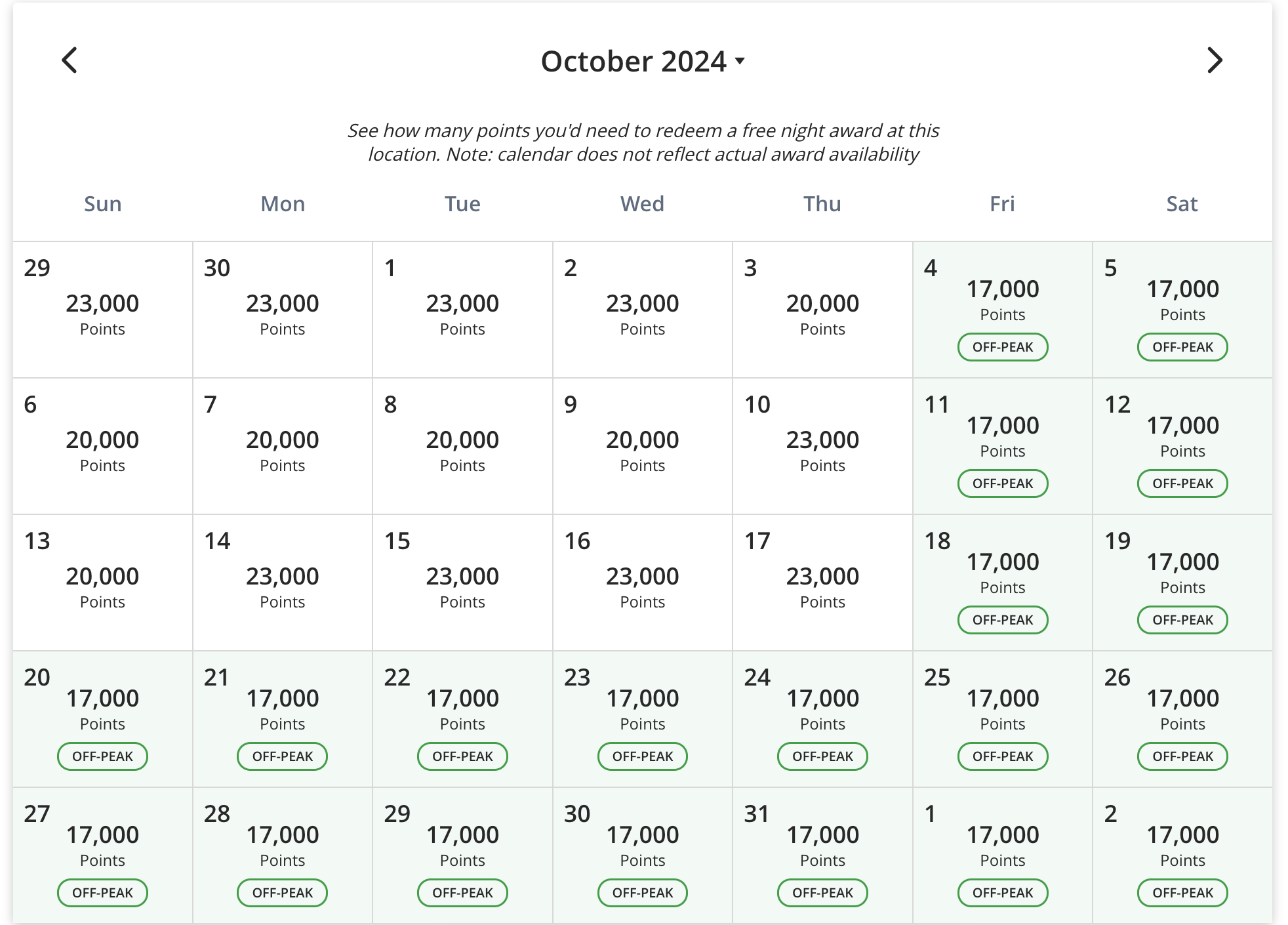 October 2024

See how many points you'd need to redeem a free night award at this location. Note: calendar does not reflect actual award availability

| Sun | Mon | Tue | Wed | Thu | Fri | Sat |
|---|---|---|---|---|---|---|
| 29 23,000 Points | 30 23,000 Points | 1 23,000 Points | 2 23,000 Points | 3 20,000 Points | 4 17,000 Points OFF-PEAK | 5 17,000 Points OFF-PEAK |
| 6 20,000 Points | 7 20,000 Points | 8 20,000 Points | 9 20,000 Points | 10 23,000 Points | 11 17,000 Points OFF-PEAK | 12 17,000 Points OFF-PEAK |
| 13 20,000 Points | 14 23,000 Points | 15 23,000 Points | 16 23,000 Points | 17 23,000 Points | 18 17,000 Points OFF-PEAK | 19 17,000 Points OFF-PEAK |
| 20 17,000 Points OFF-PEAK | 21 17,000 Points OFF-PEAK | 22 17,000 Points OFF-PEAK | 23 17,000 Points OFF-PEAK | 24 17,000 Points OFF-PEAK | 25 17,000 Points OFF-PEAK | 26 17,000 Points OFF-PEAK |
| 27 17,000 Points OFF-PEAK | 28 17,000 Points OFF-PEAK | 29 17,000 Points OFF-PEAK | 30 17,000 Points OFF-PEAK | 31 17,000 Points OFF-PEAK | 1 17,000 Points OFF-PEAK | 2 17,000 Points OFF-PEAK |